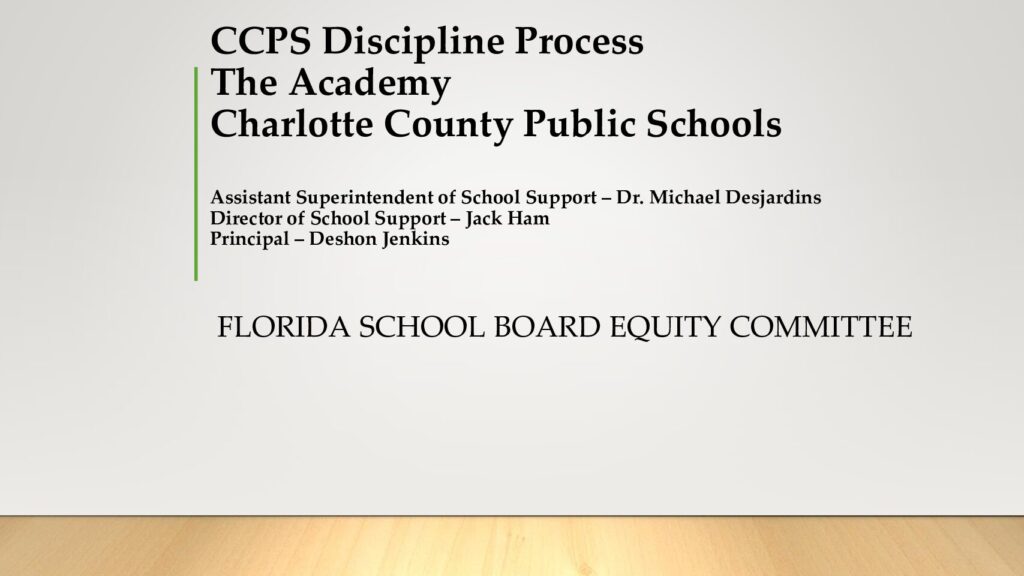 CCPS Discipline Process
The Academy
Charlotte County Public Schools

Assistant Superintendent of School Support – Dr. Michael Desjardins
Director of School Support – Jack Ham
Principal – Deshon Jenkins

FLORIDA SCHOOL BOARD EQUITY COMMITTEE